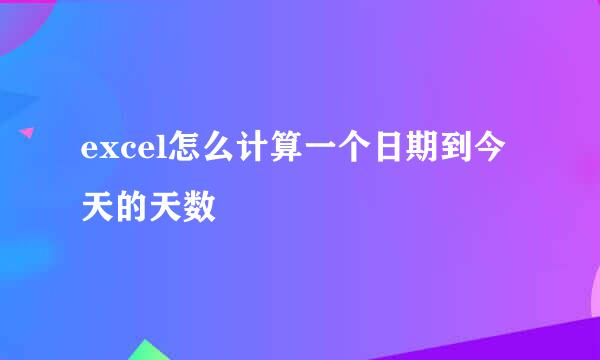 excel怎么计算一个日期到今天的天数